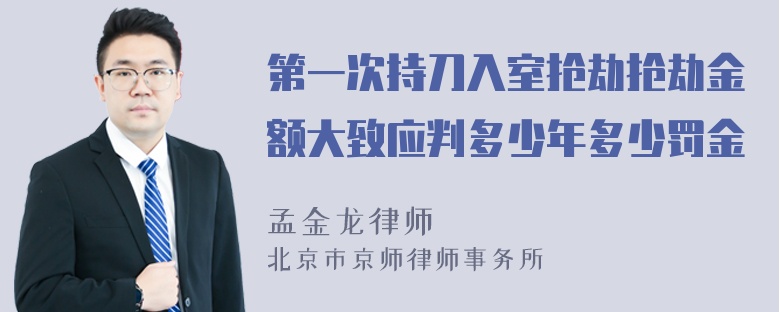 第一次持刀入室抢劫抢劫金额大致应判多少年多少罚金

孟金龙律师
北京市京师律师事务所